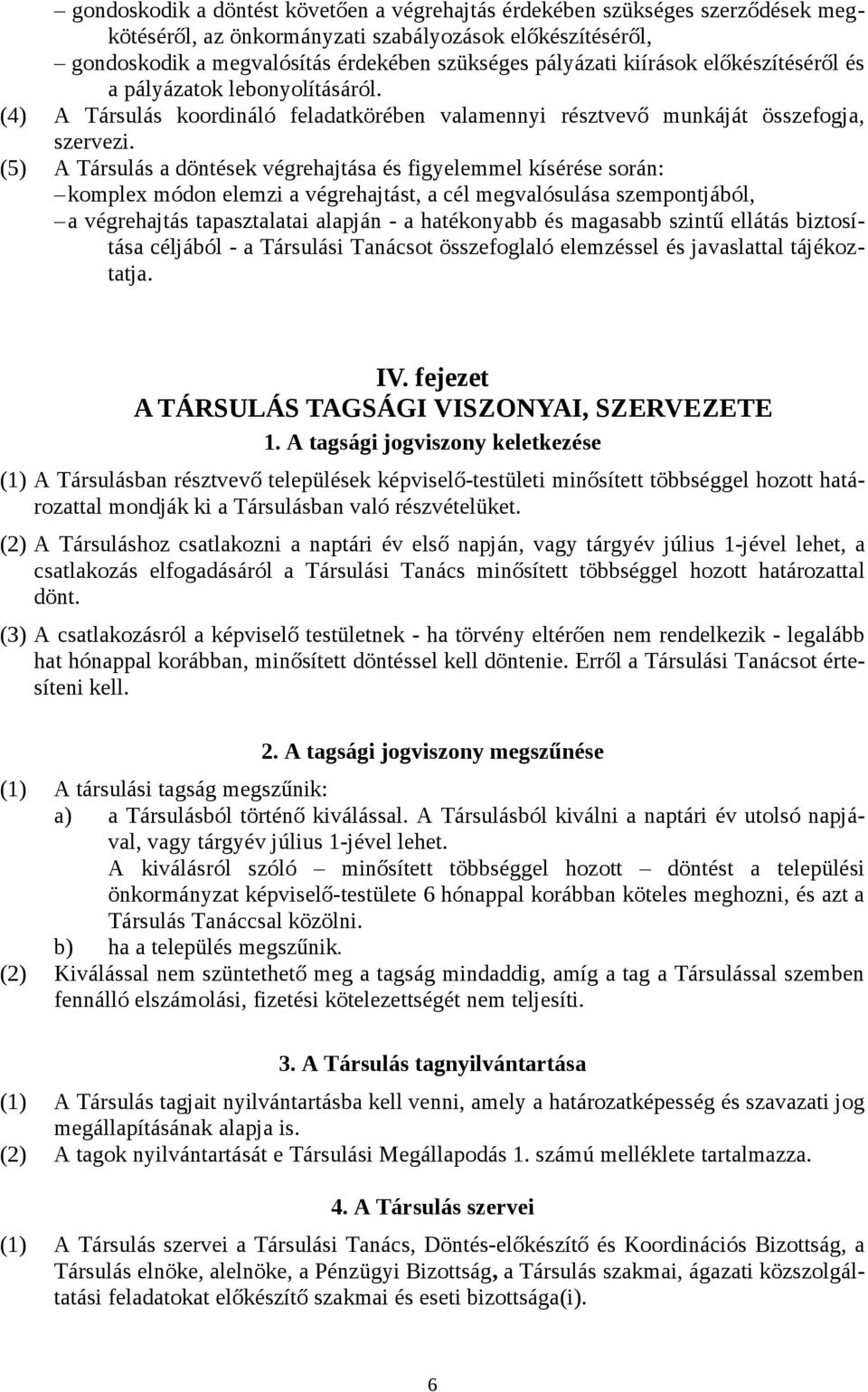 – gondoskodik a döntést követően a végrehajtás érdekében szükséges szerződések megkötéséről, az önkormányzati szabályozások előkészítéséről,
– gondoskodik a megvalósítás érdekében szükséges pályázati kiírások előkészítéséről és a pályázatok lebonyolításáról.
(4) A Társulás koordináló feladatkörében valamennyi résztvevő munkáját összefogja, szervezi.
(5) A Társulás a döntések végrehajtása és figyelemmel kísérése során:
– komplex módon elemzi a végrehajtást, a cél megvalósulása szempontjából,
– a végrehajtás tapasztalatai alapján - a hatékonyabb és magasabb szintű ellátás biztosítása céljából - a Társulási Tanácsot összefoglaló elemzéssel és javaslattal tájékoztatja.

IV. fejezet
A TÁRSULÁS TAGSÁGI VISZONYAI, SZERVEZETE
1. A tagsági jogviszony keletkezése

(1) A Társulásban résztvevő települések képviselő-testületi minősített többséggel hozott határozattal mondják ki a Társulásban való részvételüket.

(2) A Társuláshoz csatlakozni a naptári év első napján, vagy tárgyév július 1-jével lehet, a csatlakozás elfogadásáról a Társulási Tanács minősített többséggel hozott határozattal dönt.

(3) A csatlakozásról a képviselő testületnek - ha törvény eltérően nem rendelkezik - legalább hat hónappal korábban, minősített döntéssel kell döntenie. Erről a Társulási Tanácsot értesíteni kell.

2. A tagsági jogviszony megszűnése

(1) A társulási tagság megszűnik:
a) a Társulásból történő kiválással. A Társulásból kiválni a naptári év utolsó napjával, vagy tárgyév július 1-jével lehet.
A kiválásról szóló – minősített többséggel hozott – döntést a települési önkormányzat képviselő-testülete 6 hónappal korábban köteles meghozni, és azt a Társulás Tanáccsal közölni.
b) ha a település megszűnik.
(2) Kiválással nem szüntethető meg a tagság mindaddig, amíg a tag a Társulással szemben fennálló elszámolási, fizetési kötelezettségét nem teljesíti.

3. A Társulás tagnyilvántartása

(1) A Társulás tagjait nyilvántartásba kell venni, amely a határozatképesség és szavazati jog megállapításának alapja is.
(2) A tagok nyilvántartását e Társulási Megállapodás 1. számú melléklete tartalmazza.

4. A Társulás szervei

(1) A Társulás szervei a Társulási Tanács, Döntés-előkészítő és Koordinációs Bizottság, a Társulás elnöke, alelnöke, a Pénzügyi Bizottság, a Társulás szakmai, ágazati közszolgáltatási feladatokat előkészítő szakmai és eseti bizottsága(i).

6